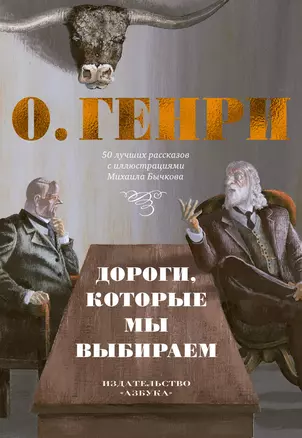 О. ГЕНРИ

50 лучших рассказов с иллюстрациями Михаила Бычкова

ДОРОГИ, КОТОРЫЕ МЫ ВЫБИРАЕМ

ИЗДАТЕЛЬСТВО «АЗБУКА»